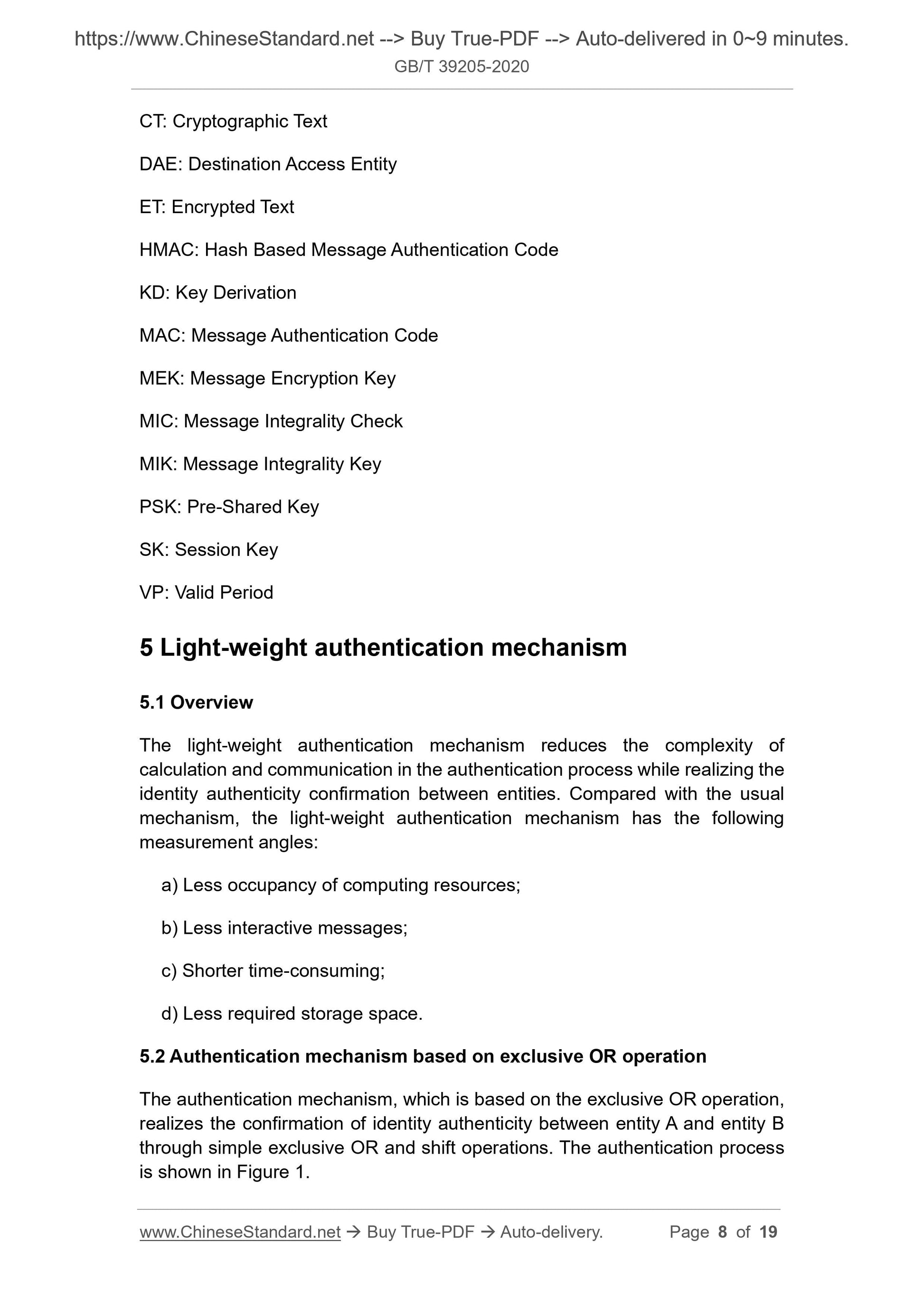 https://www.ChineseStandard.net --> Buy True-PDF --> Auto-delivered in 0~9 minutes.
GB/T 39205-2020

CT: Cryptographic Text

DAE: Destination Access Entity

ET: Encrypted Text

HMAC: Hash Based Message Authentication Code

KD: Key Derivation

MAC: Message Authentication Code

MEK: Message Encryption Key

MIC: Message Integrality Check

MIK: Message Integrality Key

PSK: Pre-Shared Key

SK: Session Key

VP: Valid Period

5 Light-weight authentication mechanism

5.1 Overview

The light-weight authentication mechanism reduces the complexity of calculation and communication in the authentication process while realizing the identity authenticity confirmation between entities. Compared with the usual mechanism, the light-weight authentication mechanism has the following measurement angles:

a) Less occupancy of computing resources;

b) Less interactive messages;

c) Shorter time-consuming;

d) Less required storage space.

5.2 Authentication mechanism based on exclusive OR operation

The authentication mechanism, which is based on the exclusive OR operation, realizes the confirmation of identity authenticity between entity A and entity B through simple exclusive OR and shift operations. The authentication process is shown in Figure 1.

www.ChineseStandard.net → Buy True-PDF → Auto-delivery. Page 8 of 19